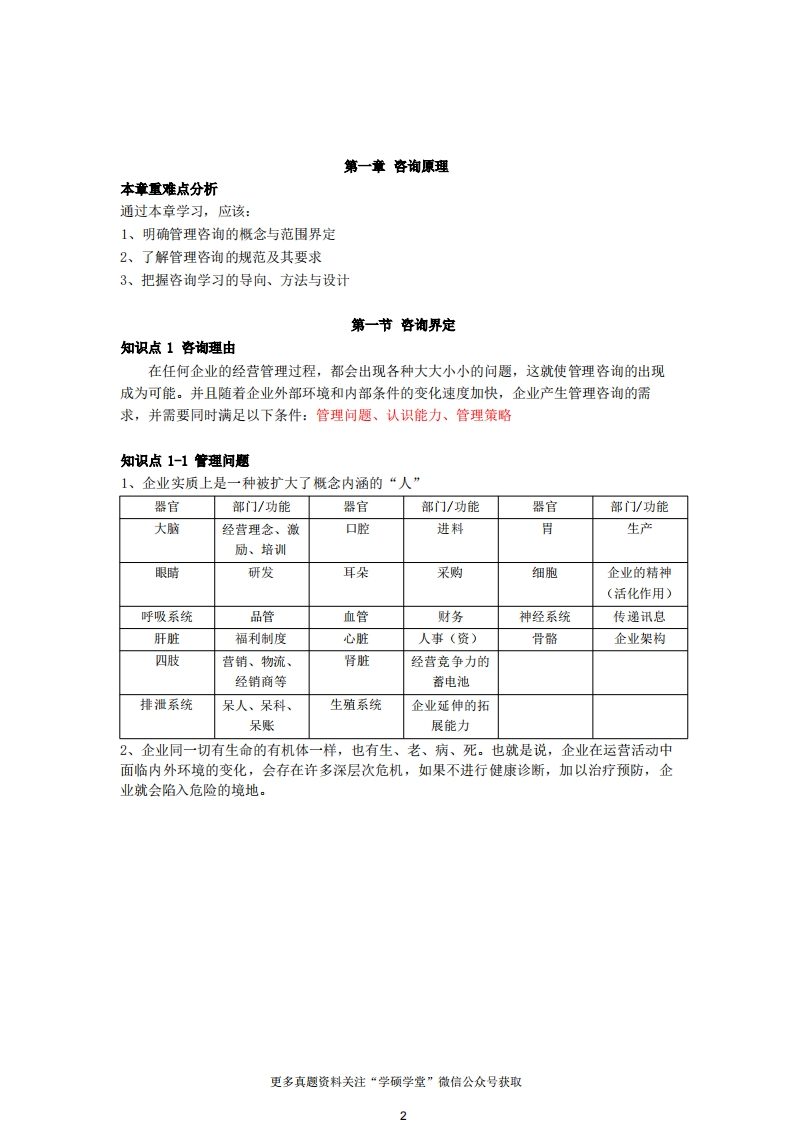 第一章 咨询原理

本章重难点分析

通过本章学习，应该：

1、明确管理咨询的概念与范围界定

2、了解管理咨询的规范及其要求

3、把握咨询学习的导向、方法与设计

第一节 咨询界定

知识点 1 咨询理由

在任何企业的经营管理过程，都会出现各种大大小小的问题，这就使管理咨询的出现成为可能。并且随着企业外部环境和内部条件的变化速度加快，企业产生管理咨询的需求，并需要同时满足以下条件：管理问题、认识能力、管理策略

知识点 1-1 管理问题

1、企业实质上是一种被扩大了概念内涵的“人”

| 器官 | 部门/功能 | 器官 | 部门/功能 | 器官 | 部门/功能 |
|---|---|---|---|---|---|
| 大脑 | 经营理念、激励、培训 | 口腔 | 进料 | 胃 | 生产 |
| 眼睛 | 研发 | 耳朵 | 采购 | 细胞 | 企业的精神（活化作用） |
| 呼吸系统 | 品管 | 血管 | 财务 | 神经系统 | 传递讯息 |
| 肝脏 | 福利制度 | 心脏 | 人事（资） | 骨骼 | 企业架构 |
| 四肢 | 营销、物流、经销商等 | 肾脏 | 经营竞争力的蓄电池 | | |
| 排泄系统 | 呆人、呆料、呆账 | 生殖系统 | 企业延伸的拓展能力 | | |

2、企业同一切有生命的有机体一样，也有生、老、病、死。也就是说，企业在运营活动中面临内外环境的变化，会存在许多深层次危机，如果不进行健康诊断，加以治疗预防，企业就会陷入危险的境地。

更多真题资料关注“学硕学堂”微信公众号获取

2